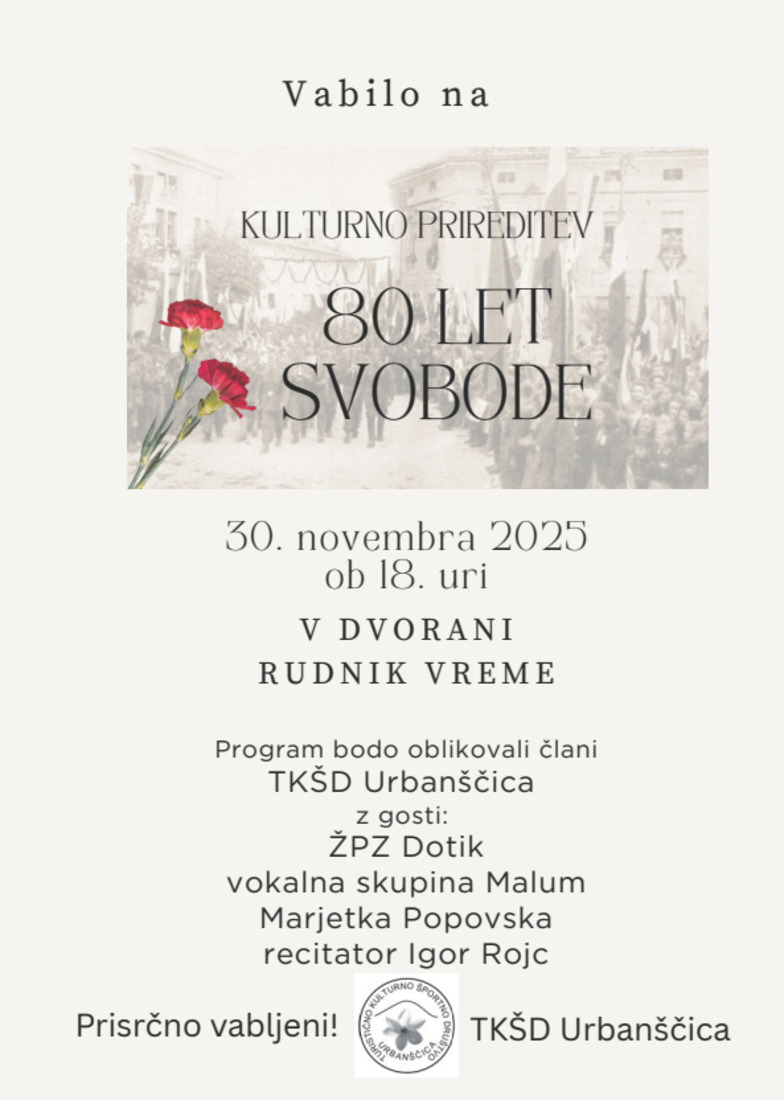 Vabilo na

KULTURNO PRIREDITEV

80 LET SVOBODE

30. novembra 2025
ob 18. uri

V DVORANI
RUDNIK VREME

Program bodo oblikovali člani
TKŠD Urbanščica
z gosti:
ŽPZ Dotik
vokalna skupina Malum
Marjetka Popovska
recitator Igor Rojc

Prisrčno vabljeni!

TURISTIČNO KULTURNO ŠPORTNO DRUŠTVO URBANŠČICA

TKŠD Urbanščica